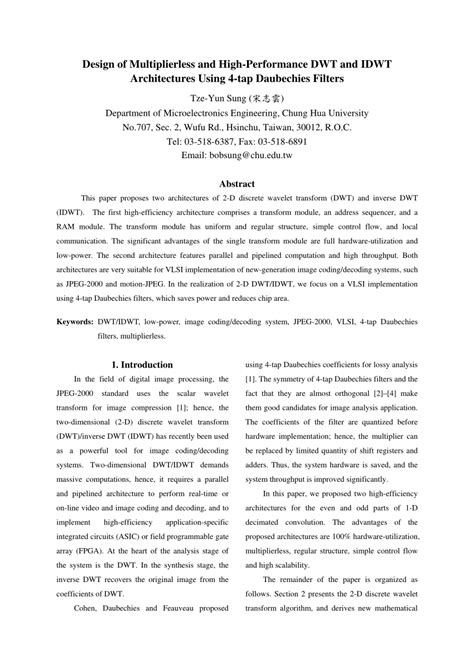 Design of Multiplierless and High-Performance DWT and IDWT Architectures Using 4-tap Daubechies Filters

Tze-Yun Sung (宋志雲)
Department of Microelectronics Engineering, Chung Hua University
No.707, Sec. 2, Wufu Rd., Hsinchu, Taiwan, 30012, R.O.C.
Tel: 03-518-6387, Fax: 03-518-6891
Email: bobsung@chu.edu.tw

Abstract

This paper proposes two architectures of 2-D discrete wavelet transform (DWT) and inverse DWT (IDWT). The first high-efficiency architecture comprises a transform module, an address sequencer, and a RAM module. The transform module has uniform and regular structure, simple control flow, and local communication. The significant advantages of the single transform module are full hardware-utilization and low-power. The second architecture features parallel and pipelined computation and high throughput. Both architectures are very suitable for VLSI implementation of new-generation image coding/decoding systems, such as JPEG-2000 and motion-JPEG. In the realization of 2-D DWT/IDWT, we focus on a VLSI implementation using 4-tap Daubechies filters, which saves power and reduces chip area.

Keywords: DWT/IDWT, low-power, image coding/decoding system, JPEG-2000, VLSI, 4-tap Daubechies filters, multiplierless.

1. Introduction

In the field of digital image processing, the JPEG-2000 standard uses the scalar wavelet transform for image compression [1]; hence, the two-dimensional (2-D) discrete wavelet transform (DWT)/inverse DWT (IDWT) has recently been used as a powerful tool for image coding/decoding systems. Two-dimensional DWT/IDWT demands massive computations, hence, it requires a parallel and pipelined architecture to perform real-time or on-line video and image coding and decoding, and to implement high-efficiency application-specific integrated circuits (ASIC) or field programmable gate array (FPGA). At the heart of the analysis stage of the system is the DWT. In the synthesis stage, the inverse DWT recovers the original image from the coefficients of DWT.

Cohen, Daubechies and Feauveau proposed using 4-tap Daubechies coefficients for lossy analysis [1]. The symmetry of 4-tap Daubechies filters and the fact that they are almost orthogonal [2]–[4] make them good candidates for image analysis application. The coefficients of the filter are quantized before hardware implementation; hence, the multiplier can be replaced by limited quantity of shift registers and adders. Thus, the system hardware is saved, and the system throughput is improved significantly.

In this paper, we proposed two high-efficiency architectures for the even and odd parts of 1-D decimated convolution. The advantages of the proposed architectures are 100% hardware-utilization, multiplierless, regular structure, simple control flow and high scalability.

The remainder of the paper is organized as follows. Section 2 presents the 2-D discrete wavelet transform algorithm, and derives new mathematical